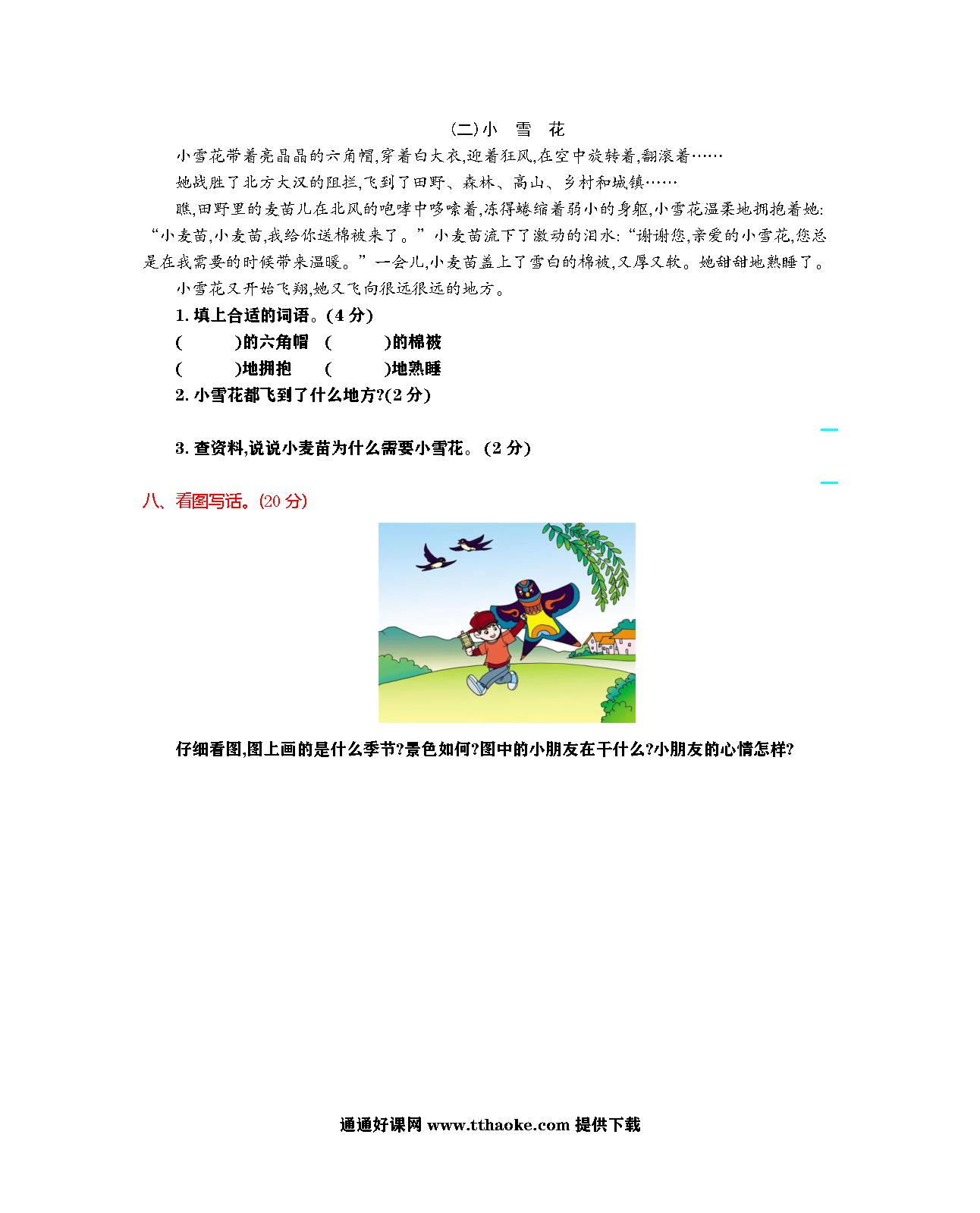 (二)小　雪　花

小雪花带着亮晶晶的六角帽,穿着白大衣,迎着狂风,在空中旋转着,翻滚着……

她战胜了北方大汉的阻拦,飞到了田野、森林、高山、乡村和城镇……

瞧,田野里的麦苗儿在北风的咆哮中哆嗦着,冻得蜷缩着弱小的身躯,小雪花温柔地拥抱着她:“小麦苗,小麦苗,我给你送棉被来了。”小麦苗流下了激动的泪水:“谢谢您,亲爱的小雪花,您总是在我需要的时候带来温暖。”一会儿,小麦苗盖上了雪白的棉被,又厚又软。她甜甜地熟睡了。

小雪花又开始飞翔,她又飞向很远很远的地方。

1. 填上合适的词语。(4 分)

(　　　)的六角帽　(　　　)的棉被

(　　　)地拥抱　(　　　)地熟睡

2. 小雪花都飞到了什么地方?(2 分)

3. 查资料,说说小麦苗为什么需要小雪花。(2 分)

八、看图写话。(20 分)

仔细看图,图上画的是什么季节?景色如何?图中的小朋友在干什么?小朋友的心情怎样?

通通好课网 www.tthaoke.com 提供下载